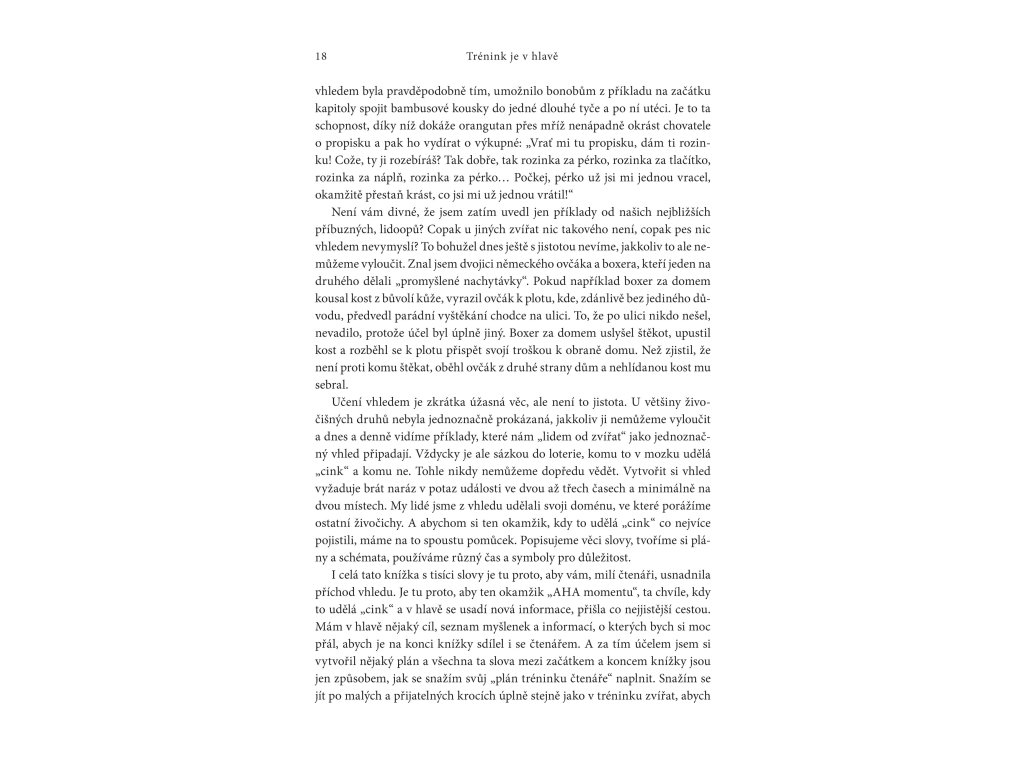 18 Trénink je v hlavě

vhledem byla pravděpodobně tím, umožnilo bonobům z příkladu na začátku kapitoly spojit bambusové kousky do jedné dlouhé tyče a po ní utéci. Je to ta schopnost, díky níž dokáže orangutan přes mříž nenápadně okrást chovatele o propisku a pak ho vydírat o výkupné: „Vrať mi tu propisku, dám ti rozinku! Cože, ty ji rozebíráš? Tak dobře, tak rozinka za pérko, rozinka za tlačítko, rozinka za náplň, rozinka za pérko… Počkej, pérko už jsi mi jednou vracel, okamžitě přestaň krást, co jsi mi už jednou vrátil!“

Není vám divné, že jsem zatím uvedl jen příklady od našich nejbližších příbuzných, lidoopů? Copak u jiných zvířat nic takového není, copak pes nic vhledem nevymyslí? To bohužel dnes ještě s jistotou nevíme, jakkoliv to ale nemůžeme vyloučit. Znal jsem dvojici německého ovčáka a boxera, kteří jeden na druhého dělali „promyšlené nachytávky“. Pokud například boxer za domem kousal kost z bůvolí kůže, vyrazil ovčák k plotu, kde, zdánlivě bez jediného důvodu, předvedl parádní vyštěkání chodce na ulici. To, že po ulici nikdo nešel, nevadilo, protože účel byl úplně jiný. Boxer za domem uslyšel štěkot, upustil kost a rozběhl se k plotu přispět svojí troškou k obraně domu. Než zjistil, že není proti komu štěkat, oběhl ovčák z druhé strany dům a nehlídanou kost mu sebral.

Učení vhledem je zkrátka úžasná věc, ale není to jistota. U většiny živočišných druhů nebyla jednoznačně prokázaná, jakkoliv ji nemůžeme vyloučit a dnes a denně vidíme příklady, které nám „lidem od zvířat“ jako jednoznačný vhled připadají. Vždycky je ale sázkou do loterie, komu to v mozku udělá „cink“ a komu ne. Tohle nikdy nemůžeme dopředu vědět. Vytvořit si vhled vyžaduje brát naráz v potaz události ve dvou až třech časech a minimálně na dvou místech. My lidé jsme z vhledu udělali svoji doménu, ve které porážíme ostatní živočichy. A abychom si ten okamžik, kdy to udělá „cink“ co nejvíce pojistili, máme na to spoustu pomůcek. Popisujeme věci slovy, tvoříme si plány a schémata, používáme různý čas a symboly pro důležitost.

I celá tato knížka s tisíci slovy je tu proto, aby vám, milí čtenáři, usnadnila příchod vhledu. Je tu proto, aby ten okamžik „AHA momentu“, ta chvíle, kdy to udělá „cink“ a v hlavě se usadí nová informace, přišla co nejjistější cestou. Mám v hlavě nějaký cíl, seznam myšlenek a informací, o kterých bych si moc přál, abych je na konci knížky sdílel i se čtenářem. A za tím účelem jsem si vytvořil nějaký plán a všechna ta slova mezi začátkem a koncem knížky jsou jen způsobem, jak se snažím svůj „plán tréninku čtenáře“ naplnit. Snažím se jít po malých a přijatelných krocích úplně stejně jako v tréninku zvířat, abych